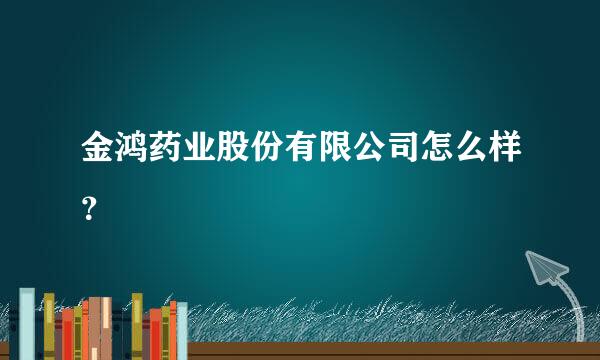 金鸿药业股份有限公司怎么样?